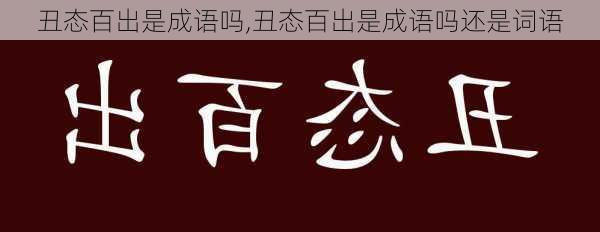 丑态百出是成语吗,丑态百出是成语吗还是词语

出百态丑